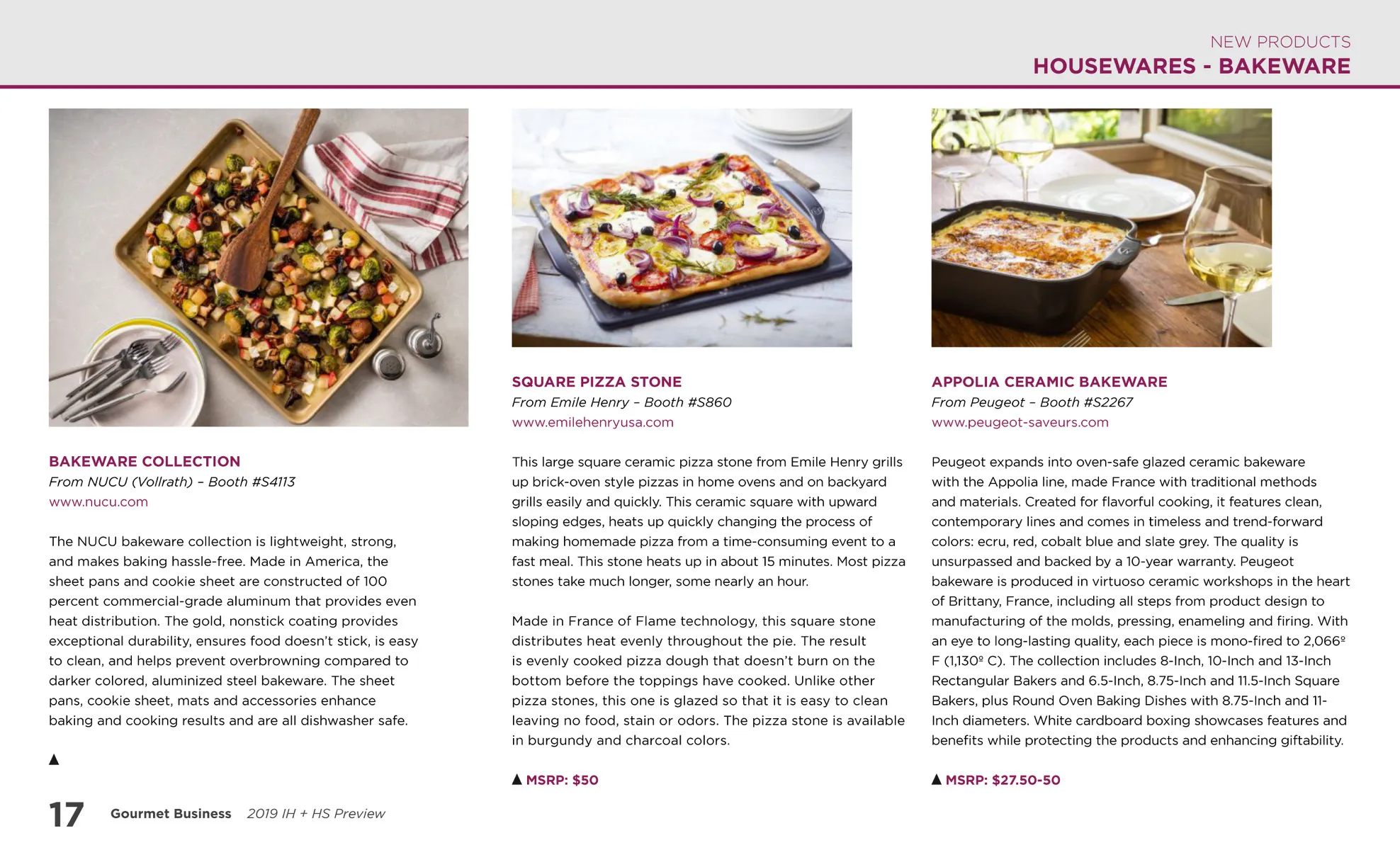 NEW PRODUCTS
HOUSEWARES - BAKEWARE

BAKEWARE COLLECTION
From NUCU (Vollrath) – Booth #S4113
www.nucu.com

The NUCU bakeware collection is lightweight, strong, and makes baking hassle-free. Made in America, the sheet pans and cookie sheet are constructed of 100 percent commercial-grade aluminum that provides even heat distribution. The gold, nonstick coating provides exceptional durability, ensures food doesn't stick, is easy to clean, and helps prevent overbrowning compared to darker colored, aluminized steel bakeware. The sheet pans, cookie sheet, mats and accessories enhance baking and cooking results and are all dishwasher safe.

▲

SQUARE PIZZA STONE
From Emile Henry – Booth #S860
www.emilehenryusa.com

This large square ceramic pizza stone from Emile Henry grills up brick-oven style pizzas in home ovens and on backyard grills easily and quickly. This ceramic square with upward sloping edges, heats up quickly changing the process of making homemade pizza from a time-consuming event to a fast meal. This stone heats up in about 15 minutes. Most pizza stones take much longer, some nearly an hour.

Made in France of Flame technology, this square stone distributes heat evenly throughout the pie. The result is evenly cooked pizza dough that doesn't burn on the bottom before the toppings have cooked. Unlike other pizza stones, this one is glazed so that it is easy to clean leaving no food, stain or odors. The pizza stone is available in burgundy and charcoal colors.

▲ MSRP: $50

APPOLIA CERAMIC BAKEWARE
From Peugeot – Booth #S2267
www.peugeot-saveurs.com

Peugeot expands into oven-safe glazed ceramic bakeware with the Appolia line, made France with traditional methods and materials. Created for flavorful cooking, it features clean, contemporary lines and comes in timeless and trend-forward colors: ecru, red, cobalt blue and slate grey. The quality is unsurpassed and backed by a 10-year warranty. Peugeot bakeware is produced in virtuoso ceramic workshops in the heart of Brittany, France, including all steps from product design to manufacturing of the molds, pressing, enameling and firing. With an eye to long-lasting quality, each piece is mono-fired to 2,066º F (1,130º C). The collection includes 8-Inch, 10-Inch and 13-Inch Rectangular Bakers and 6.5-Inch, 8.75-Inch and 11.5-Inch Square Bakers, plus Round Oven Baking Dishes with 8.75-Inch and 11-Inch diameters. White cardboard boxing showcases features and benefits while protecting the products and enhancing giftability.

▲ MSRP: $27.50-50

17 Gourmet Business 2019 IH + HS Preview